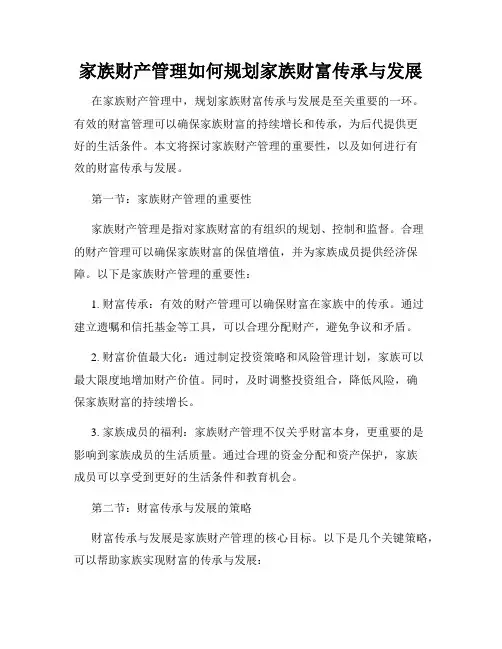 家族财产管理如何规划家族财富传承与发展

在家族财产管理中，规划家族财富传承与发展是至关重要的一环。有效的财富管理可以确保家族财富的持续增长和传承，为后代提供更好的生活条件。本文将探讨家族财产管理的重要性，以及如何进行有效的财富传承与发展。

第一节：家族财产管理的重要性

家族财产管理是指对家族财富的有组织的规划、控制和监督。合理的财产管理可以确保家族财富的保值增值，并为家族成员提供经济保障。以下是家族财产管理的重要性：

1. 财富传承：有效的财产管理可以确保财富在家族中的传承。通过建立遗嘱和信托基金等工具，可以合理分配财产，避免争议和矛盾。

2. 财富价值最大化：通过制定投资策略和风险管理计划，家族可以最大限度地增加财产价值。同时，及时调整投资组合，降低风险，确保家族财富的持续增长。

3. 家族成员的福利：家族财产管理不仅关乎财富本身，更重要的是影响到家族成员的生活质量。通过合理的资金分配和资产保护，家族成员可以享受到更好的生活条件和教育机会。

第二节：财富传承与发展的策略

财富传承与发展是家族财产管理的核心目标。以下是几个关键策略，可以帮助家族实现财富的传承与发展：